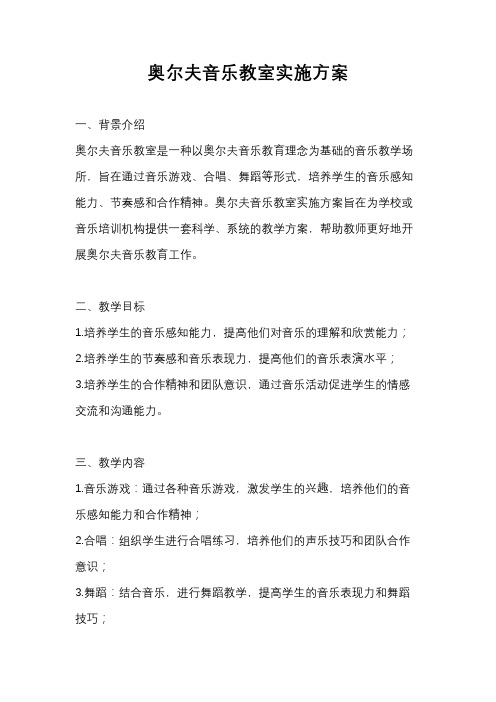 奥尔夫音乐教室实施方案

一、背景介绍

奥尔夫音乐教室是一种以奥尔夫音乐教育理念为基础的音乐教学场所，旨在通过音乐游戏、合唱、舞蹈等形式，培养学生的音乐感知能力、节奏感和合作精神。奥尔夫音乐教室实施方案旨在为学校或音乐培训机构提供一套科学、系统的教学方案，帮助教师更好地开展奥尔夫音乐教育工作。

二、教学目标

1.培养学生的音乐感知能力，提高他们对音乐的理解和欣赏能力；

2.培养学生的节奏感和音乐表现力，提高他们的音乐表演水平；

3.培养学生的合作精神和团队意识，通过音乐活动促进学生的情感交流和沟通能力。

三、教学内容

1.音乐游戏：通过各种音乐游戏，激发学生的兴趣，培养他们的音乐感知能力和合作精神；

2.合唱：组织学生进行合唱练习，培养他们的声乐技巧和团队合作意识；

3.舞蹈：结合音乐，进行舞蹈教学，提高学生的音乐表现力和舞蹈技巧；